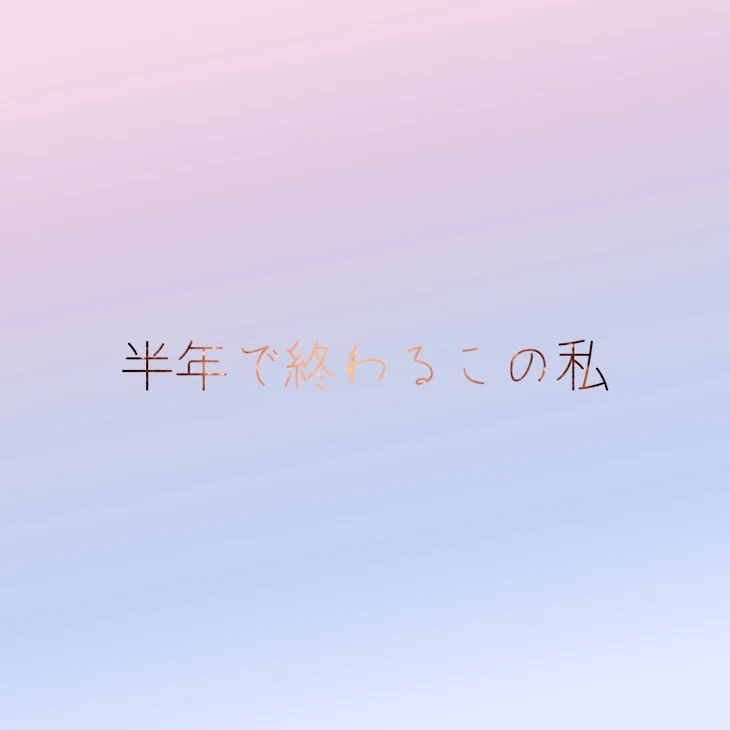 半年で終わるこの私